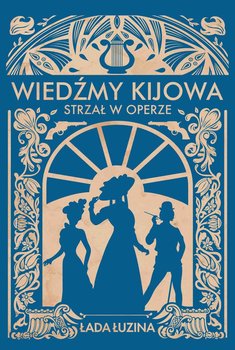 WIEDŹMY KIJOWA
STRZAŁ W OPERZE

ŁADA ŁUZINA